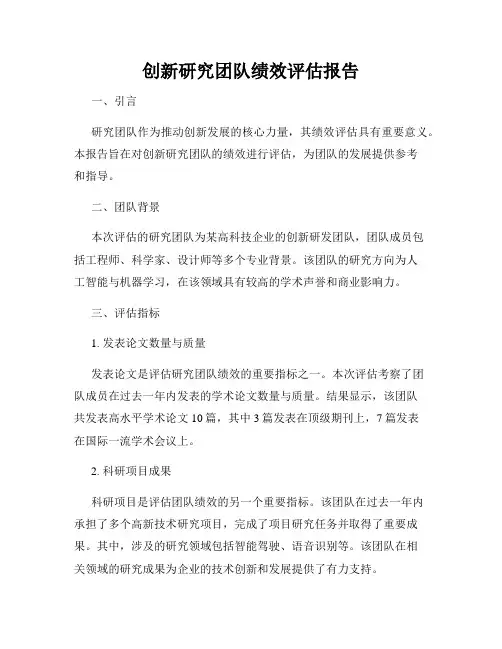 创新研究团队绩效评估报告

一、引言

研究团队作为推动创新发展的核心力量，其绩效评估具有重要意义。本报告旨在对创新研究团队的绩效进行评估，为团队的发展提供参考和指导。

二、团队背景

本次评估的研究团队为某高科技企业的创新研发团队，团队成员包括工程师、科学家、设计师等多个专业背景。该团队的研究方向为人工智能与机器学习，在该领域具有较高的学术声誉和商业影响力。

三、评估指标

1. 发表论文数量与质量

发表论文是评估研究团队绩效的重要指标之一。本次评估考察了团队成员在过去一年内发表的学术论文数量与质量。结果显示，该团队共发表高水平学术论文 10 篇，其中 3 篇发表在顶级期刊上，7 篇发表在国际一流学术会议上。

2. 科研项目成果

科研项目是评估团队绩效的另一个重要指标。该团队在过去一年内承担了多个高新技术研究项目，完成了项目研究任务并取得了重要成果。其中，涉及的研究领域包括智能驾驶、语音识别等。该团队在相关领域的研究成果为企业的技术创新和发展提供了有力支持。